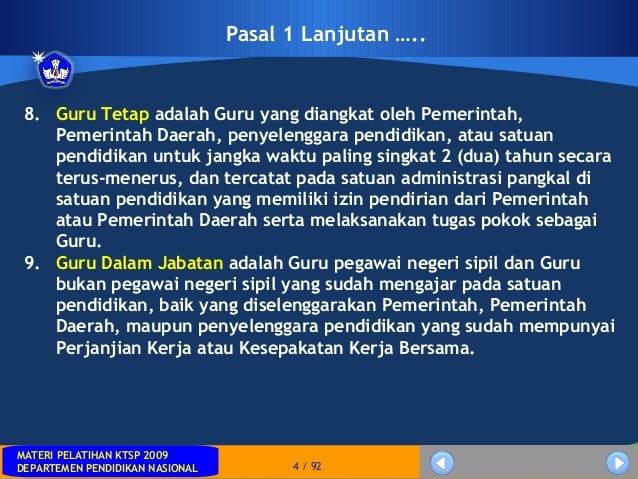 Pasal 1 Lanjutan …..

8. Guru Tetap adalah Guru yang diangkat oleh Pemerintah, Pemerintah Daerah, penyelenggara pendidikan, atau satuan pendidikan untuk jangka waktu paling singkat 2 (dua) tahun secara terus-menerus, dan tercatat pada satuan administrasi pangkal di satuan pendidikan yang memiliki izin pendirian dari Pemerintah atau Pemerintah Daerah serta melaksanakan tugas pokok sebagai Guru.

9. Guru Dalam Jabatan adalah Guru pegawai negeri sipil dan Guru bukan pegawai negeri sipil yang sudah mengajar pada satuan pendidikan, baik yang diselenggarakan Pemerintah, Pemerintah Daerah, maupun penyelenggara pendidikan yang sudah mempunyai Perjanjian Kerja atau Kesepakatan Kerja Bersama.

MATERI PELATIHAN KTSP 2009
DEPARTEMEN PENDIDIKAN NASIONAL

4 / 92